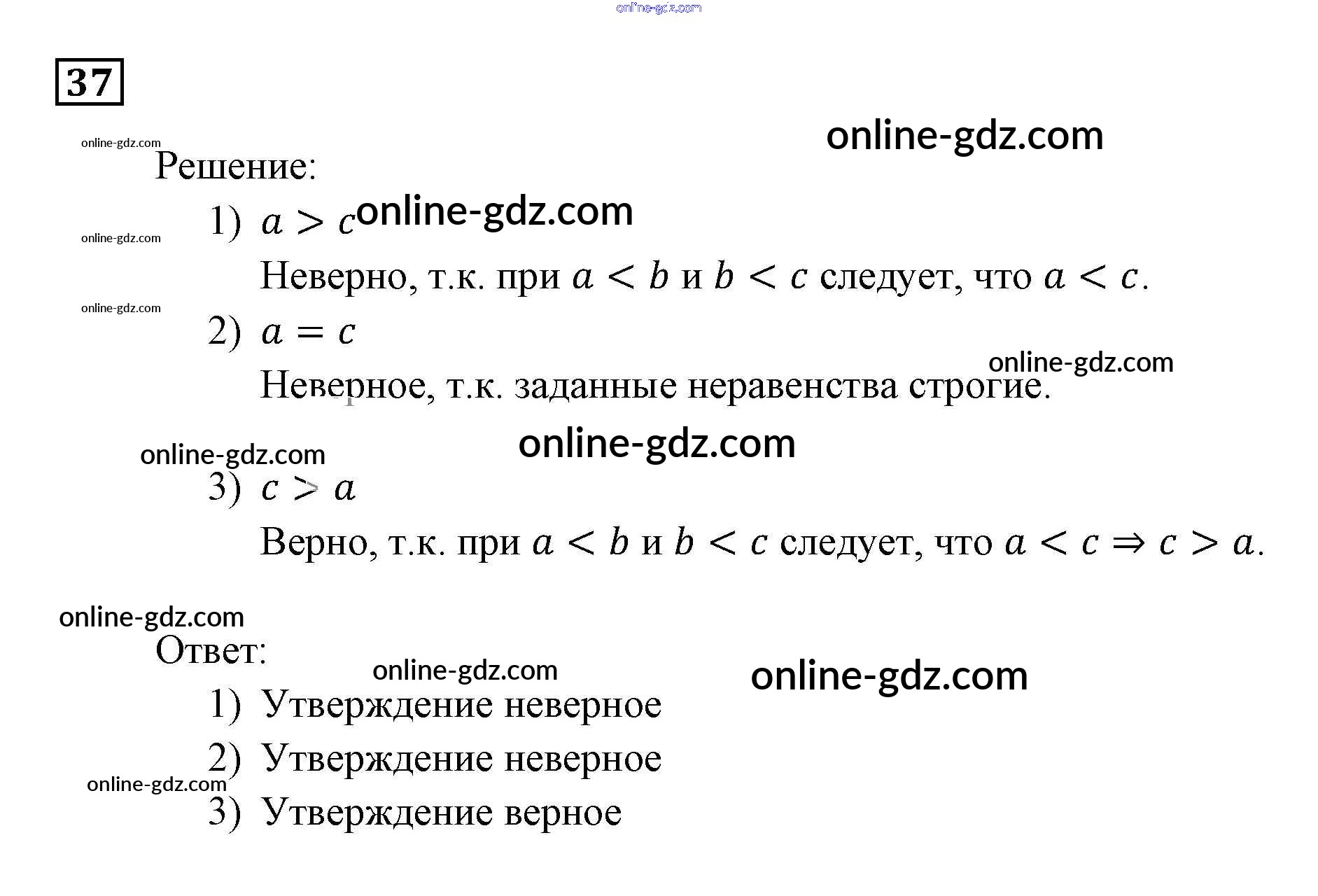 37

Решение:

1) $a > c$

Неверно, т.к. при $a < b$ и $b < c$ следует, что $a < c$.

2) $a = c$

Неверное, т.к. заданные неравенства строгие.

3) $c > a$

Верно, т.к. при $a < b$ и $b < c$ следует, что $a < c \Rightarrow c > a$.

Ответ:

1) Утверждение неверное

2) Утверждение неверное

3) Утверждение верное

online-gdz.com